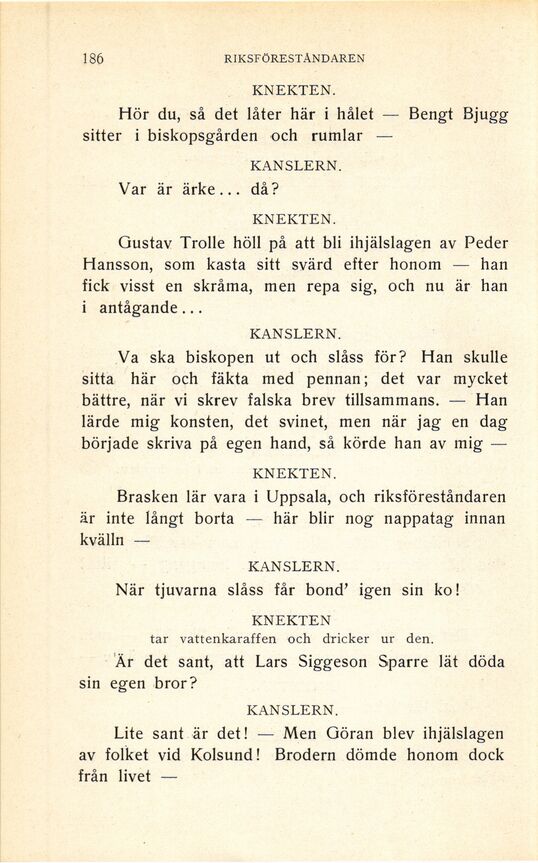 186 RIKSFÖRESTÅNDAREN

KNEKTEN.

Hör du, så det låter här i hålet — Bengt Bjugg sitter i biskopsgården och rumlar —

KANSLERN.

Var är ärke... då?

KNEKTEN.

Gustav Trolle höll på att bli ihjälslagen av Peder Hansson, som kasta sitt svärd efter honom — han fick visst en skråma, men repa sig, och nu är han i antågande...

KANSLERN.

Va ska biskopen ut och slåss för? Han skulle sitta här och fäkta med pennan; det var mycket bättre, när vi skrev falska brev tillsammans. — Han lärde mig konsten, det svinet, men när jag en dag började skriva på egen hand, så körde han av mig —

KNEKTEN.

Brasken lär vara i Uppsala, och riksföreståndaren är inte långt borta — här blir nog nappatag innan kvälln —

KANSLERN.

När tjuvarna slåss får bond' igen sin ko!

KNEKTEN

tar vattenkaraffen och dricker ur den.

Är det sant, att Lars Siggeson Sparre lät döda sin egen bror?

KANSLERN.

Lite sant är det! — Men Göran blev ihjälslagen av folket vid Kolsund! Brodern dömde honom dock från livet —